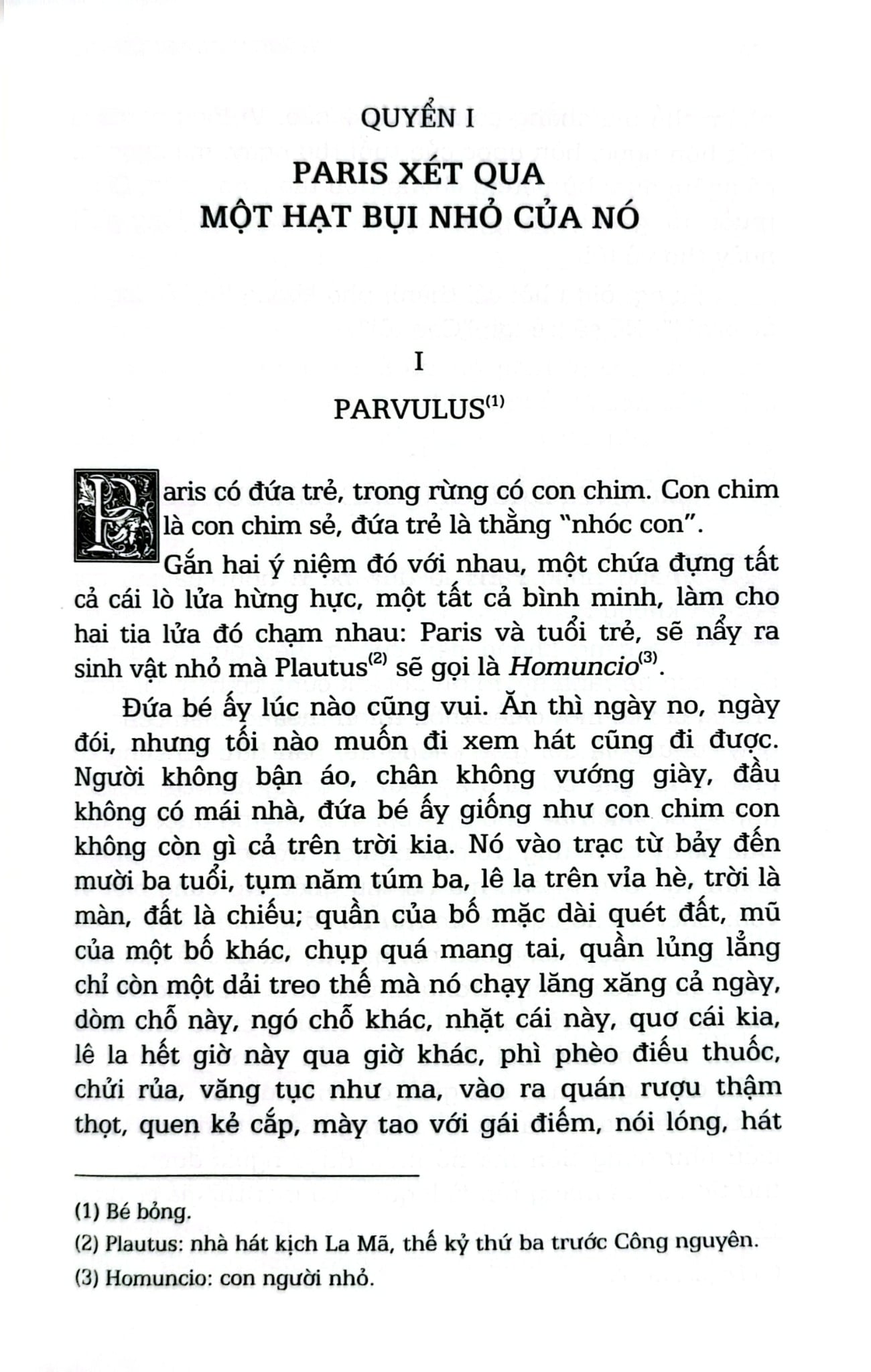 QUYỂN I

PARIS XÉT QUA
MỘT HẠT BỤI NHỎ CỦA NÓ

I

PARVULUS$^{(1)}$

Paris có đứa trẻ, trong rừng có con chim. Con chim là con chim sẻ, đứa trẻ là thằng "nhóc con".

Gắn hai ý niệm đó với nhau, một chứa đựng tất cả cái lò lửa hừng hực, một tất cả bình minh, làm cho hai tia lửa đó chạm nhau: Paris và tuổi trẻ, sẽ nẩy ra sinh vật nhỏ mà Plautus$^{(2)}$ sẽ gọi là Homuncio$^{(3)}$.

Đứa bé ấy lúc nào cũng vui. Ăn thì ngày no, ngày đói, nhưng tối nào muốn đi xem hát cũng đi được. Người không bận áo, chân không vướng giày, đầu không có mái nhà, đứa bé ấy giống như con chim con không còn gì cả trên trời kia. Nó vào trạc từ bảy đến mười ba tuổi, tụm năm túm ba, lê la trên vỉa hè, trời là màn, đất là chiếu; quần của bố mặc dài quét đất, mũ của một bố khác, chụp quá mang tai, quần lủng lẳng chỉ còn một dải treo thế mà nó chạy lăng xăng cả ngày, dòm chỗ này, ngó chỗ khác, nhặt cái này, quơ cái kia, lê la hết giờ này qua giờ khác, phì phèo điếu thuốc, chửi rủa, văng tục như ma, vào ra quán rượu thậm thọt, quen kẻ cắp, mày tao với gái điếm, nói lóng, hát

(1) Bé bỏng.

(2) Plautus: nhà hát kịch La Mã, thế kỷ thứ ba trước Công nguyên.

(3) Homuncio: con người nhỏ.